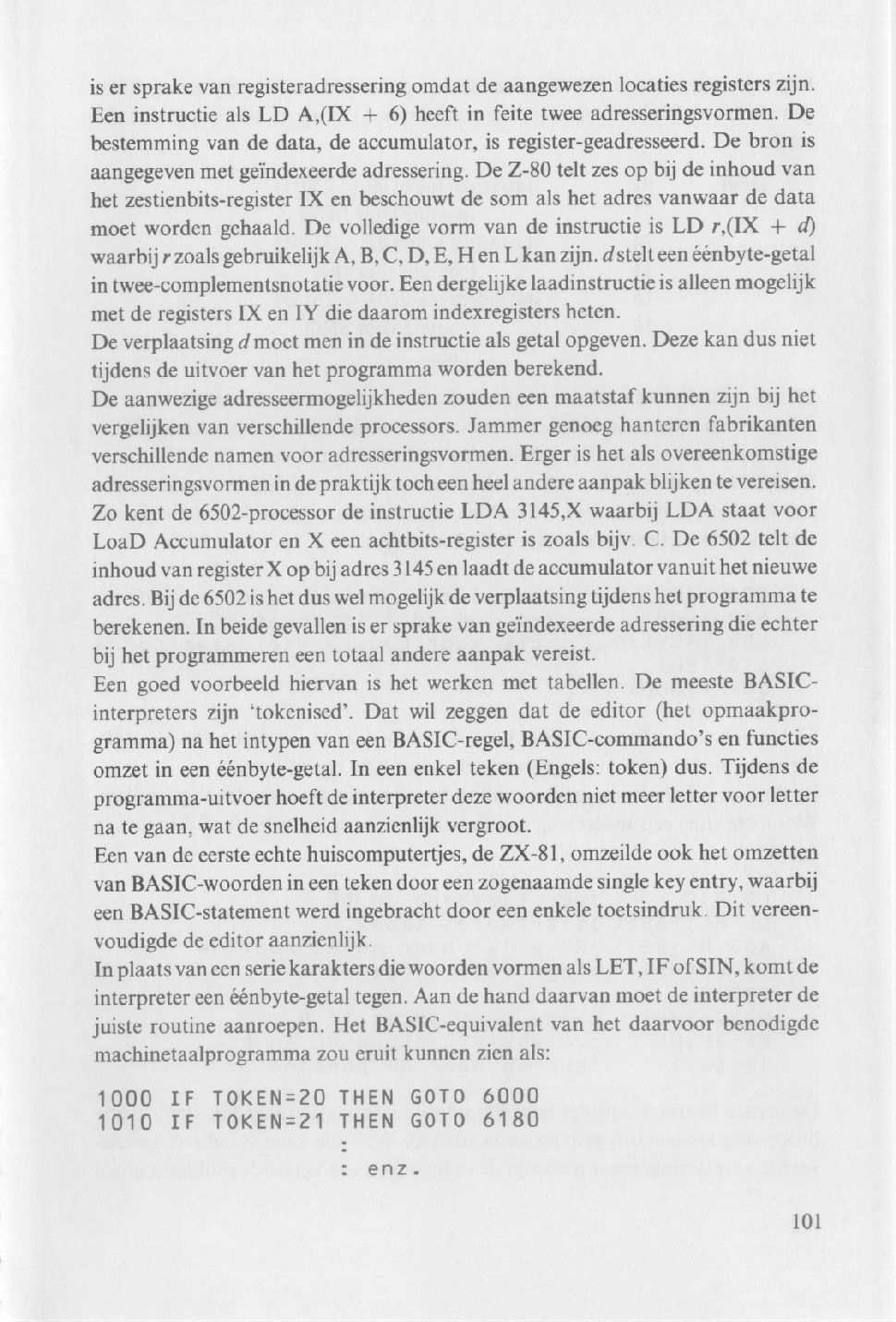 is er sprake van registeradressering omdat de aangewezen locaties registers zijn. Een instructie als LD A,(IX + 6) heeft in feite twee adresseringsvormen. De bestemming van de data, de accumulator, is register-geadresseerd. De bron is aangegeven met geïndexeerde adressering. De Z-80 telt zes op bij de inhoud van het zestienbits-register IX en beschouwt de som als het adres vanwaar de data moet worden gehaald. De volledige vorm van de instructie is LD r,(IX + d) waarbij r zoals gebruikelijk A, B, C, D, E, H en L kan zijn. d stelt een éénbyte-getal in twee-complementsnotatie voor. Een dergelijke laadinstructie is alleen mogelijk met de registers IX en IY die daarom indexregisters heten.
De verplaatsing d moet men in de instructie als getal opgeven. Deze kan dus niet tijdens de uitvoer van het programma worden berekend.
De aanwezige adresseermogelijkheden zouden een maatstaf kunnen zijn bij het vergelijken van verschillende processors. Jammer genoeg hanteren fabrikanten verschillende namen voor adresseringsvormen. Erger is het als overeenkomstige adresseringsvormen in de praktijk toch een heel andere aanpak blijken te vereisen. Zo kent de 6502-processor de instructie LDA 3145,X waarbij LDA staat voor LoaD Accumulator en X een achtbits-register is zoals bijv. C. De 6502 telt de inhoud van register X op bij adres 3145 en laadt de accumulator vanuit het nieuwe adres. Bij de 6502 is het dus wel mogelijk de verplaatsing tijdens het programma te berekenen. In beide gevallen is er sprake van geïndexeerde adressering die echter bij het programmeren een totaal andere aanpak vereist.
Een goed voorbeeld hiervan is het werken met tabellen. De meeste BASIC-interpreters zijn 'tokenised'. Dat wil zeggen dat de editor (het opmaakprogramma) na het intypen van een BASIC-regel, BASIC-commando's en functies omzet in een éénbyte-getal. In een enkel teken (Engels: token) dus. Tijdens de programma-uitvoer hoeft de interpreter deze woorden niet meer letter voor letter na te gaan, wat de snelheid aanzienlijk vergroot.
Een van de eerste echte huiscomputertjes, de ZX-81, omzeilde ook het omzetten van BASIC-woorden in een teken door een zogenaamde single key entry, waarbij een BASIC-statement werd ingebracht door een enkele toetsindruk. Dit vereenvoudigde de editor aanzienlijk.
In plaats van een serie karakters die woorden vormen als LET, IF of SIN, komt de interpreter een éénbyte-getal tegen. Aan de hand daarvan moet de interpreter de juiste routine aanroepen. Het BASIC-equivalent van het daarvoor benodigde machinetaalprogramma zou eruit kunnen zien als:

1000 IF TOKEN=20 THEN GOTO 6000
1010 IF TOKEN=21 THEN GOTO 6180
:
: enz.

101